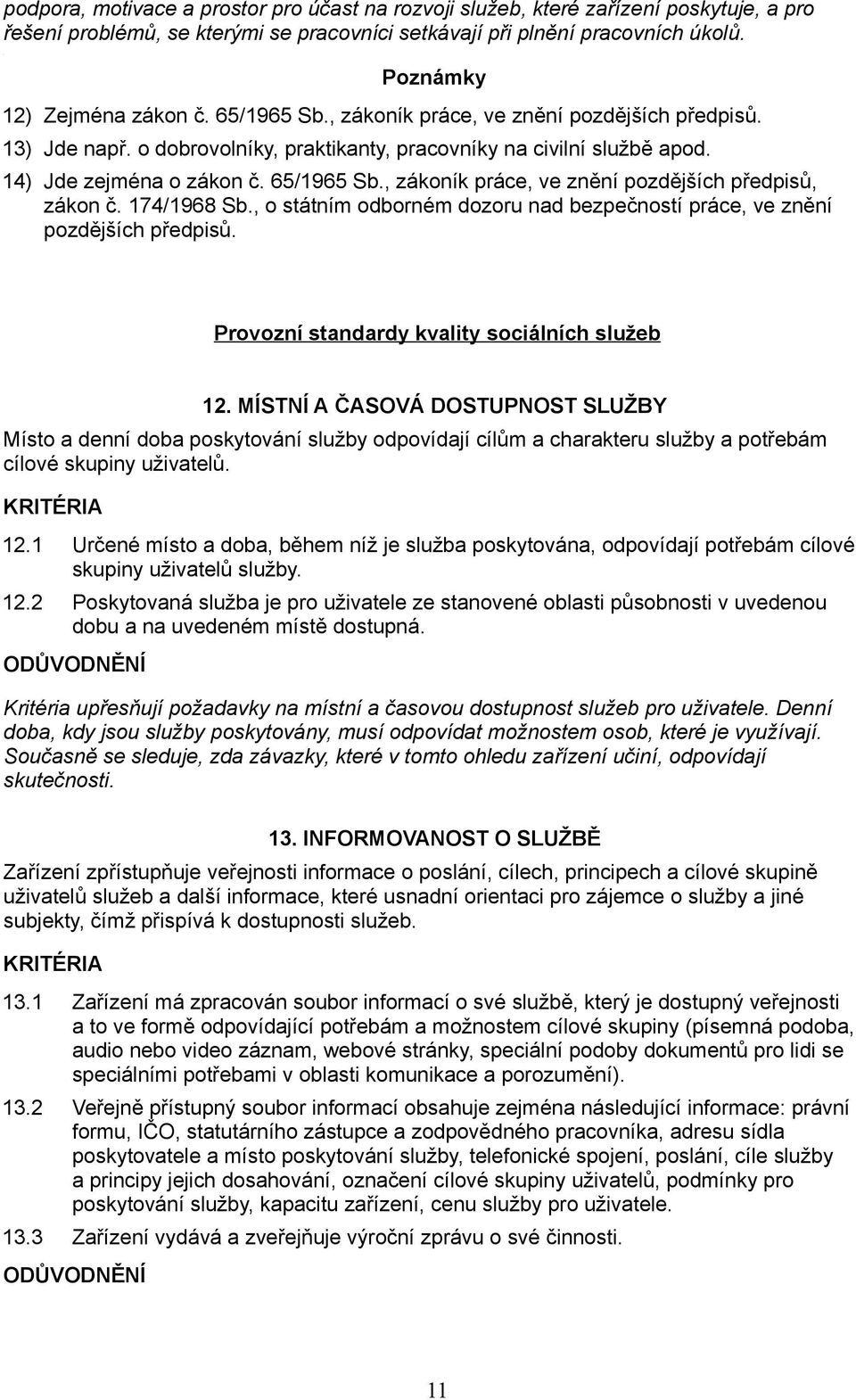 podpora, motivace a prostor pro účast na rozvoji služeb, které zařízení poskytuje, a pro řešení problémů, se kterými se pracovníci setkávají při plnění pracovních úkolů.

Poznámky

12) Zejména zákon č. 65/1965 Sb., zákoník práce, ve znění pozdějších předpisů.
13) Jde např. o dobrovolníky, praktikanty, pracovníky na civilní službě apod.
14) Jde zejména o zákon č. 65/1965 Sb., zákoník práce, ve znění pozdějších předpisů, zákon č. 174/1968 Sb., o státním odborném dozoru nad bezpečností práce, ve znění pozdějších předpisů.

Provozní standardy kvality sociálních služeb

12. MÍSTNÍ A ČASOVÁ DOSTUPNOST SLUŽBY

Místo a denní doba poskytování služby odpovídají cílům a charakteru služby a potřebám cílové skupiny uživatelů.

KRITÉRIA

12.1 Určené místo a doba, během níž je služba poskytována, odpovídají potřebám cílové skupiny uživatelů služby.

12.2 Poskytovaná služba je pro uživatele ze stanovené oblasti působnosti v uvedenou dobu a na uvedeném místě dostupná.

ODŮVODNĚNÍ

Kritéria upřesňují požadavky na místní a časovou dostupnost služeb pro uživatele. Denní doba, kdy jsou služby poskytovány, musí odpovídat možnostem osob, které je využívají. Současně se sleduje, zda závazky, které v tomto ohledu zařízení učiní, odpovídají skutečnosti.

13. INFORMOVANOST O SLUŽBĚ

Zařízení zpřístupňuje veřejnosti informace o poslání, cílech, principech a cílové skupině uživatelů služeb a další informace, které usnadní orientaci pro zájemce o služby a jiné subjekty, čímž přispívá k dostupnosti služeb.

KRITÉRIA

13.1 Zařízení má zpracován soubor informací o své službě, který je dostupný veřejnosti a to ve formě odpovídající potřebám a možnostem cílové skupiny (písemná podoba, audio nebo video záznam, webové stránky, speciální podoby dokumentů pro lidi se speciálními potřebami v oblasti komunikace a porozumění).

13.2 Veřejně přístupný soubor informací obsahuje zejména následující informace: právní formu, IČO, statutárního zástupce a zodpovědného pracovníka, adresu sídla poskytovatele a místo poskytování služby, telefonické spojení, poslání, cíle služby a principy jejich dosahování, označení cílové skupiny uživatelů, podmínky pro poskytování služby, kapacitu zařízení, cenu služby pro uživatele.

13.3 Zařízení vydává a zveřejňuje výroční zprávu o své činnosti.

ODŮVODNĚNÍ

11